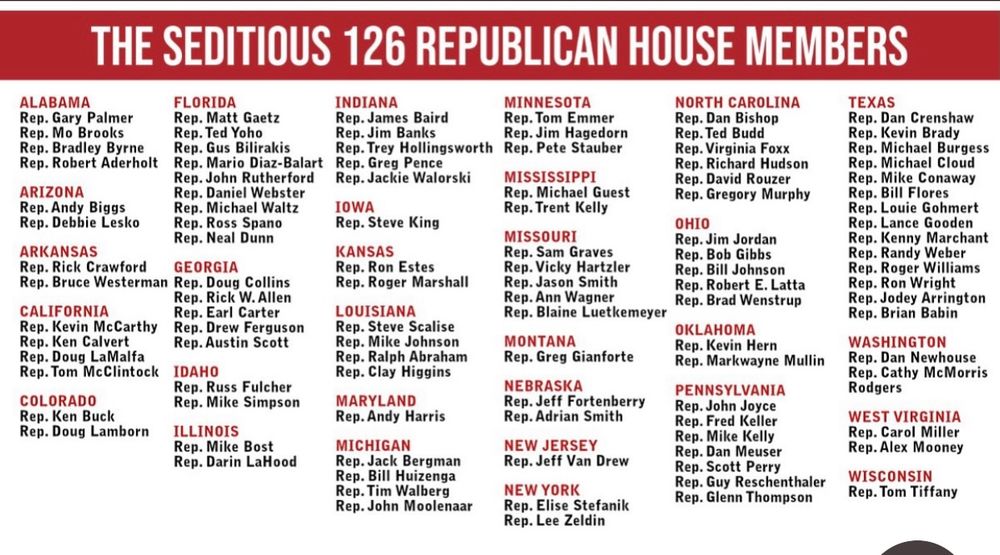 THE SEDITIOUS 126 REPUBLICAN HOUSE MEMBERS

ALABAMA
Rep. Gary Palmer
Rep. Mo Brooks
Rep. Bradley Byrne
Rep. Robert Aderholt

ARIZONA
Rep. Andy Biggs
Rep. Debbie Lesko

ARKANSAS
Rep. Rick Crawford
Rep. Bruce Westerman

CALIFORNIA
Rep. Kevin McCarthy
Rep. Ken Calvert
Rep. Doug LaMalfa
Rep. Tom McClintock

COLORADO
Rep. Ken Buck
Rep. Doug Lamborn

FLORIDA
Rep. Matt Gaetz
Rep. Ted Yoho
Rep. Gus Bilirakis
Rep. Mario Diaz-Balart
Rep. John Rutherford
Rep. Daniel Webster
Rep. Michael Waltz
Rep. Ross Spano
Rep. Neal Dunn

GEORGIA
Rep. Doug Collins
Rep. Rick W. Allen
Rep. Earl Carter
Rep. Drew Ferguson
Rep. Austin Scott

IDAHO
Rep. Russ Fulcher
Rep. Mike Simpson

ILLINOIS
Rep. Mike Bost
Rep. Darin LaHood

INDIANA
Rep. James Baird
Rep. Jim Banks
Rep. Trey Hollingsworth
Rep. Greg Pence
Rep. Jackie Walorski

IOWA
Rep. Steve King

KANSAS
Rep. Ron Estes
Rep. Roger Marshall

LOUISIANA
Rep. Steve Scalise
Rep. Mike Johnson
Rep. Ralph Abraham
Rep. Clay Higgins

MARYLAND
Rep. Andy Harris

MICHIGAN
Rep. Jack Bergman
Rep. Bill Huizenga
Rep. Tim Walberg
Rep. John Moolenaar

MINNESOTA
Rep. Tom Emmer
Rep. Jim Hagedorn
Rep. Pete Stauber

MISSISSIPPI
Rep. Michael Guest
Rep. Trent Kelly

MISSOURI
Rep. Sam Graves
Rep. Vicky Hartzler
Rep. Jason Smith
Rep. Ann Wagner
Rep. Blaine Luetkemeyer

MONTANA
Rep. Greg Gianforte

NEBRASKA
Rep. Jeff Fortenberry
Rep. Adrian Smith

NEW JERSEY
Rep. Jeff Van Drew

NEW YORK
Rep. Elise Stefanik
Rep. Lee Zeldin

NORTH CAROLINA
Rep. Dan Bishop
Rep. Ted Budd
Rep. Virginia Foxx
Rep. Richard Hudson
Rep. David Rouzer
Rep. Gregory Murphy

OHIO
Rep. Jim Jordan
Rep. Bob Gibbs
Rep. Bill Johnson
Rep. Robert E. Latta
Rep. Brad Wenstrup

OKLAHOMA
Rep. Kevin Hern
Rep. Markwayne Mullin

PENNSYLVANIA
Rep. John Joyce
Rep. Fred Keller
Rep. Mike Kelly
Rep. Dan Meuser
Rep. Scott Perry
Rep. Guy Reschenthaler
Rep. Glenn Thompson

TEXAS
Rep. Dan Crenshaw
Rep. Kevin Brady
Rep. Michael Burgess
Rep. Michael Cloud
Rep. Mike Conaway
Rep. Bill Flores
Rep. Louie Gohmert
Rep. Lance Gooden
Rep. Kenny Marchant
Rep. Randy Weber
Rep. Roger Williams
Rep. Ron Wright
Rep. Jodey Arrington
Rep. Brian Babin

WASHINGTON
Rep. Dan Newhouse
Rep. Cathy McMorris Rodgers

WEST VIRGINIA
Rep. Carol Miller
Rep. Alex Mooney

WISCONSIN
Rep. Tom Tiffany